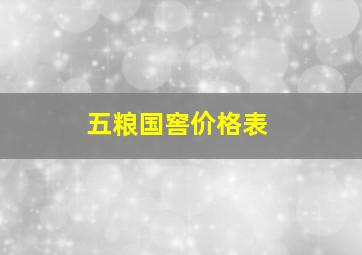 五粮国窖价格表